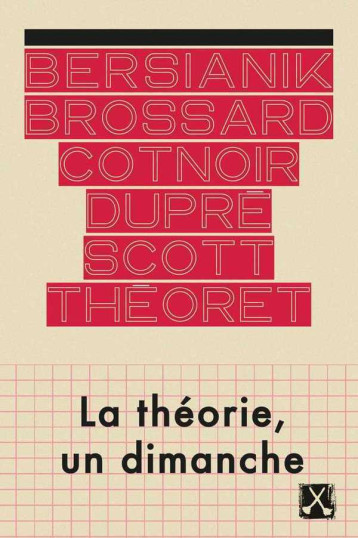 BERSIANIK
BROSSARD
COTNOIR
DUPRÉ
SCOTT
THÉORET

La théorie,
un dimanche